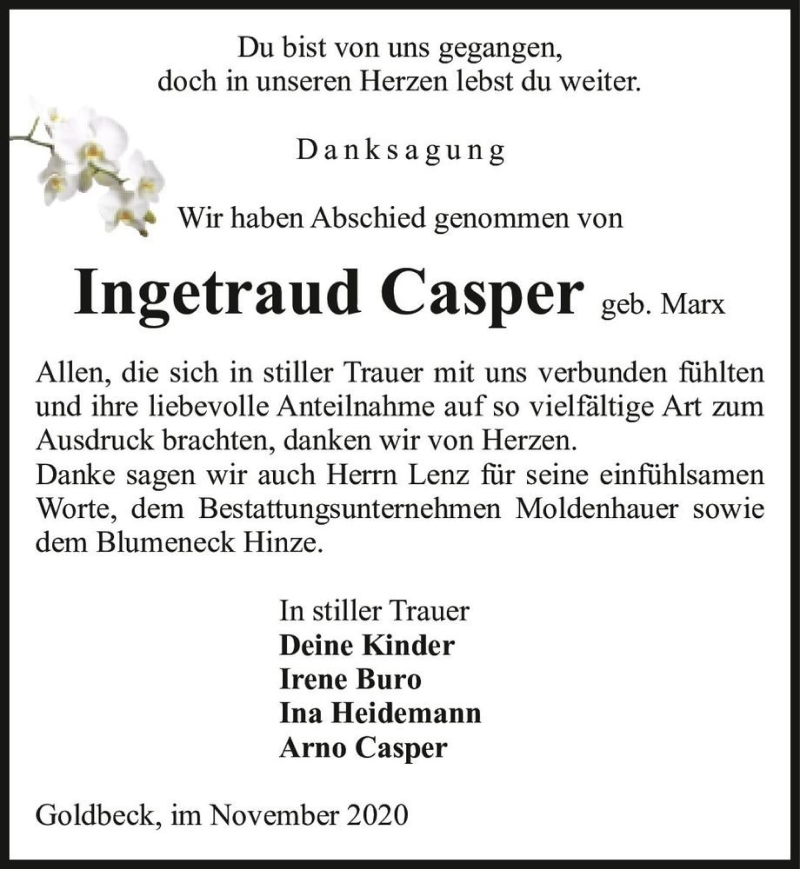 Du bist von uns gegangen,
doch in unseren Herzen lebst du weiter.

Danksagung

Wir haben Abschied genommen von

Ingetraud Casper geb. Marx

Allen, die sich in stiller Trauer mit uns verbunden fühlten und ihre liebevolle Anteilnahme auf so vielfältige Art zum Ausdruck brachten, danken wir von Herzen.
Danke sagen wir auch Herrn Lenz für seine einfühlsamen Worte, dem Bestattungsunternehmen Moldenhauer sowie dem Blumeneck Hinze.

In stiller Trauer
Deine Kinder
Irene Buro
Ina Heidemann
Arno Casper

Goldbeck, im November 2020